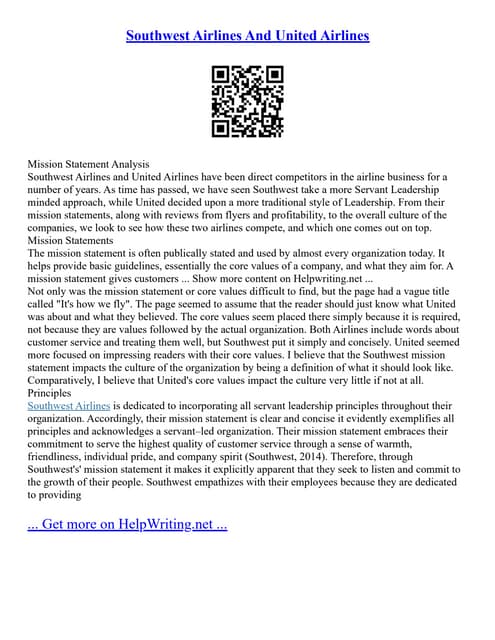 Southwest Airlines And United Airlines

Mission Statement Analysis
Southwest Airlines and United Airlines have been direct competitors in the airline business for a number of years. As time has passed, we have seen Southwest take a more Servant Leadership minded approach, while United decided upon a more traditional style of Leadership. From their mission statements, along with reviews from flyers and profitability, to the overall culture of the companies, we look to see how these two airlines compete, and which one comes out on top.
Mission Statements
The mission statement is often publically stated and used by almost every organization today. It helps provide basic guidelines, essentially the core values of a company, and what they aim for. A mission statement gives customers ... Show more content on Helpwriting.net ...
Not only was the mission statement or core values difficult to find, but the page had a vague title called "It's how we fly". The page seemed to assume that the reader should just know what United was about and what they believed. The core values seem placed there simply because it is required, not because they are values followed by the actual organization. Both Airlines include words about customer service and treating them well, but Southwest put it simply and concisely. United seemed more focused on impressing readers with their core values. I believe that the Southwest mission statement impacts the culture of the organization by being a definition of what it should look like. Comparatively, I believe that United's core values impact the culture very little if not at all.
Principles
Southwest Airlines is dedicated to incorporating all servant leadership principles throughout their organization. Accordingly, their mission statement is clear and concise it evidently exemplifies all principles and acknowledges a servant–led organization. Their mission statement embraces their commitment to serve the highest quality of customer service through a sense of warmth, friendliness, individual pride, and company spirit (Southwest, 2014). Therefore, through Southwest's' mission statement it makes it explicitly apparent that they seek to listen and commit to the growth of their people. Southwest empathizes with their employees because they are dedicated to providing

... Get more on HelpWriting.net ...